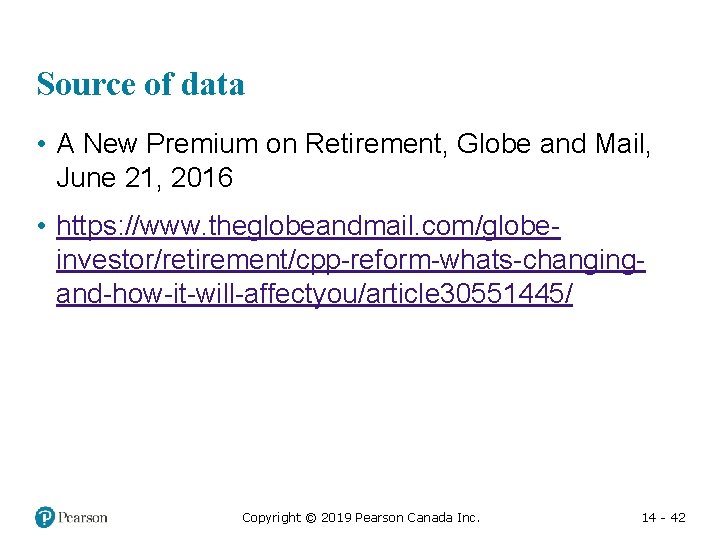 Source of data

• A New Premium on Retirement, Globe and Mail, June 21, 2016

• https://www.theglobeandmail.com/globe-investor/retirement/cpp-reform-whats-changing-and-how-it-will-affectyou/article30551445/

Pearson

Copyright © 2019 Pearson Canada Inc.

14 - 42